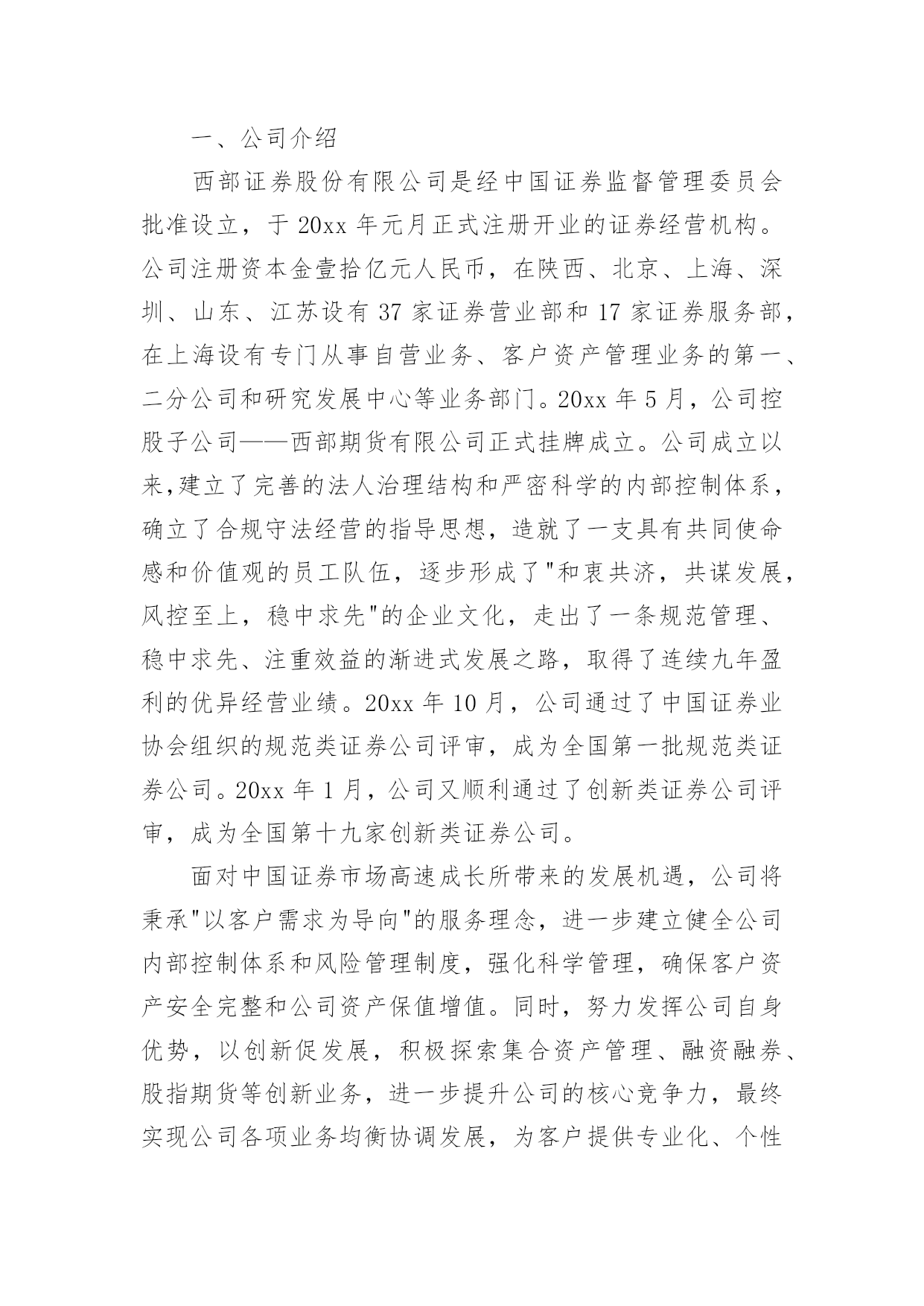 一、公司介绍

西部证券股份有限公司是经中国证券监督管理委员会批准设立，于 20xx 年元月正式注册开业的证券经营机构。公司注册资本金壹拾亿元人民币，在陕西、北京、上海、深圳、山东、江苏设有 37 家证券营业部和 17 家证券服务部，在上海设有专门从事自营业务、客户资产管理业务的第一、二分公司和研究发展中心等业务部门。20xx 年 5 月，公司控股子公司——西部期货有限公司正式挂牌成立。公司成立以来,建立了完善的法人治理结构和严密科学的内部控制体系，确立了合规守法经营的指导思想，造就了一支具有共同使命感和价值观的员工队伍，逐步形成了"和衷共济，共谋发展，风控至上，稳中求先"的企业文化，走出了一条规范管理、稳中求先、注重效益的渐进式发展之路，取得了连续九年盈利的优异经营业绩。20xx 年 10 月，公司通过了中国证券业协会组织的规范类证券公司评审，成为全国第一批规范类证券公司。20xx 年 1 月，公司又顺利通过了创新类证券公司评审，成为全国第十九家创新类证券公司。

面对中国证券市场高速成长所带来的发展机遇，公司将秉承"以客户需求为导向"的服务理念，进一步建立健全公司内部控制体系和风险管理制度，强化科学管理，确保客户资产安全完整和公司资产保值增值。同时，努力发挥公司自身优势，以创新促发展，积极探索集合资产管理、融资融券、股指期货等创新业务，进一步提升公司的核心竞争力，最终实现公司各项业务均衡协调发展，为客户提供专业化、个性